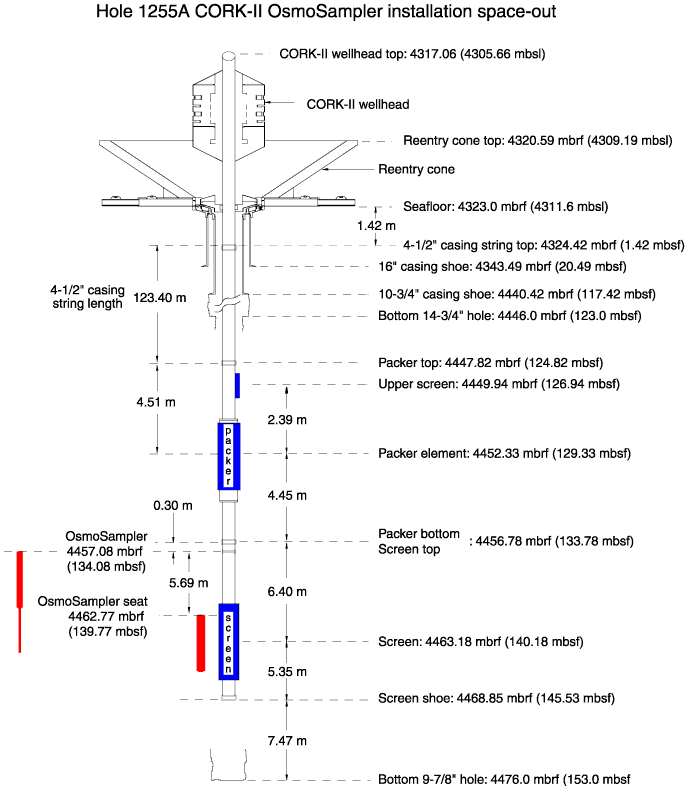 Hole 1255A CORK-II OsmoSampler installation space-out

CORK-II wellhead top: 4317.06 (4305.66 mbsl)

CORK-II wellhead

Reentry cone top: 4320.59 mbrf (4309.19 mbsl)

Reentry cone

Seafloor: 4323.0 mbrf (4311.6 mbsl)

1.42 m

4-1/2" casing string top: 4324.42 mbrf (1.42 mbsf)

16" casing shoe: 4343.49 mbrf (20.49 mbsf)

4-1/2" casing string length

123.40 m

10-3/4" casing shoe: 4440.42 mbrf (117.42 mbsf)

Bottom 14-3/4" hole: 4446.0 mbrf (123.0 mbsf)

Packer top: 4447.82 mbrf (124.82 mbsf)

Upper screen: 4449.94 mbrf (126.94 mbsf)

4.51 m

2.39 m

packer

Packer element: 4452.33 mbrf (129.33 mbsf)

4.45 m

0.30 m

OsmoSampler 4457.08 mbrf (134.08 mbsf)

Packer bottom Screen top : 4456.78 mbrf (133.78 mbsf)

5.69 m

6.40 m

OsmoSampler seat 4462.77 mbrf (139.77 mbsf)

screen

Screen: 4463.18 mbrf (140.18 mbsf)

5.35 m

Screen shoe: 4468.85 mbrf (145.53 mbsf)

7.47 m

Bottom 9-7/8" hole: 4476.0 mbrf (153.0 mbsf